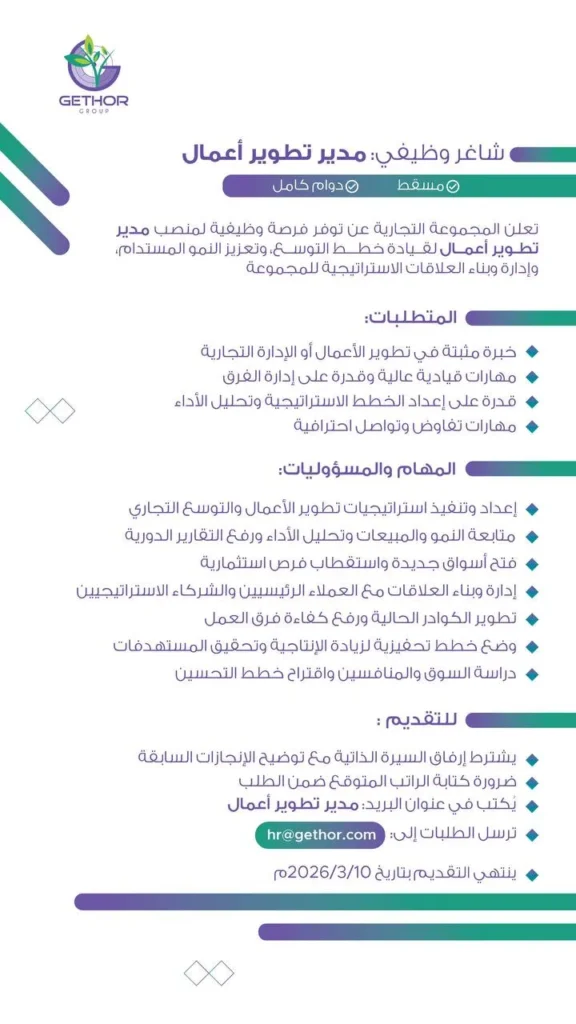 GETHOR
GROUP

شاغر وظيفي: مدير تطوير أعمال

مسقط دوام كامل

تعلن المجموعة التجارية عن توفر فرصة وظيفية لمنصب مدير تطوير أعمال لقيادة خطط التوسع، وتعزيز النمو المستدام، وإدارة وبناء العلاقات الاستراتيجية للمجموعة

المتطلبات:

خبرة مثبتة في تطوير الأعمال أو الإدارة التجارية
مهارات قيادية عالية وقدرة على إدارة الفرق
قدرة على إعداد الخطط الاستراتيجية وتحليل الأداء
مهارات تفاوض وتواصل احترافية

المهام والمسؤوليات:

إعداد وتنفيذ استراتيجيات تطوير الأعمال والتوسع التجاري
متابعة النمو والمبيعات وتحليل الأداء ورفع التقارير الدورية
فتح أسواق جديدة واستقطاب فرص استثمارية
إدارة وبناء العلاقات مع العملاء الرئيسيين والشركاء الاستراتيجيين
تطوير الكوادر الحالية ورفع كفاءة فرق العمل
وضع خطط تحفيزية لزيادة الإنتاجية وتحقيق المستهدفات
دراسة السوق والمنافسين واقتراح خطط التحسين

للتقديم :

يشترط إرفاق السيرة الذاتية مع توضيح الإنجازات السابقة
ضرورة كتابة الراتب المتوقع ضمن الطلب
يُكتب في عنوان البريد: مدير تطوير أعمال
ترسل الطلبات إلى: hr@gethor.com
ينتهي التقديم بتاريخ 2026/3/10م